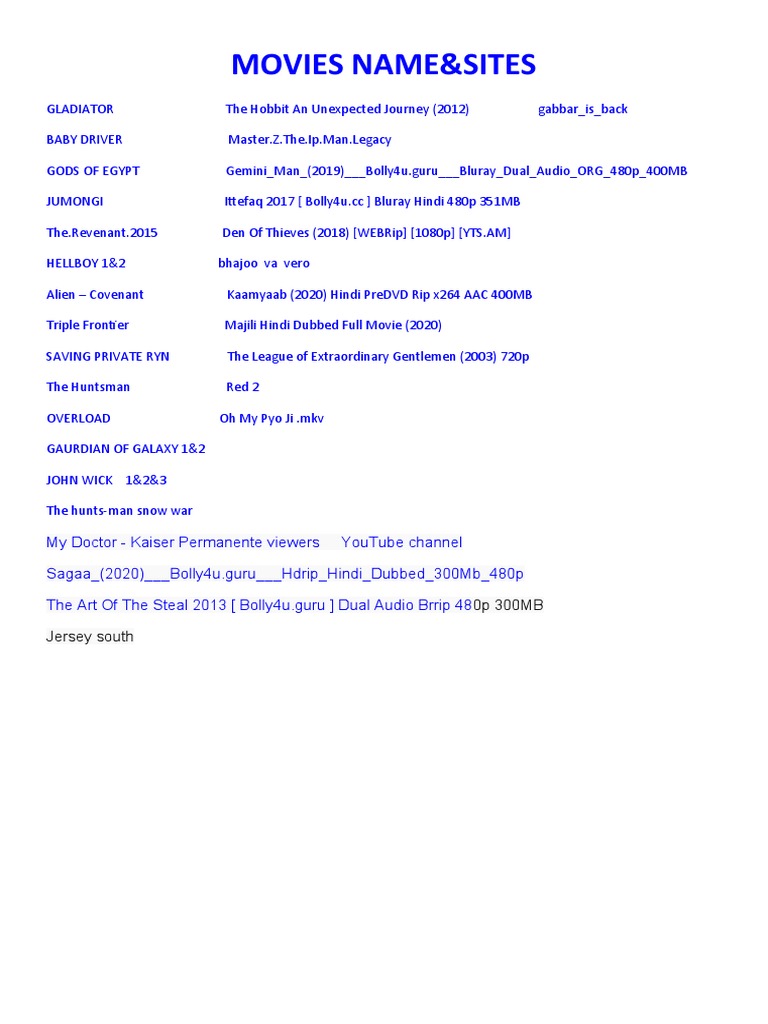 MOVIES NAME&SITES

GLADIATOR The Hobbit An Unexpected Journey (2012) gabbar_is_back

BABY DRIVER Master.Z.The.Ip.Man.Legacy

GODS OF EGYPT Gemini_Man_(2019)___Bolly4u.guru___Bluray_Dual_Audio_ORG_480p_400MB

JUMONGI Ittefaq 2017 [ Bolly4u.cc ] Bluray Hindi 480p 351MB

The.Revenant.2015 Den Of Thieves (2018) [WEBRip] [1080p] [YTS.AM]

HELLBOY 1&2 bhajoo va vero

Alien – Covenant Kaamyaab (2020) Hindi PreDVD Rip x264 AAC 400MB

Triple Frontier Majili Hindi Dubbed Full Movie (2020)

SAVING PRIVATE RYN The League of Extraordinary Gentlemen (2003) 720p

The Huntsman Red 2

OVERLOAD Oh My Pyo Ji .mkv

GAURDIAN OF GALAXY 1&2

JOHN WICK 1&2&3

The hunts-man snow war

My Doctor - Kaiser Permanente viewers YouTube channel

Sagaa_(2020)___Bolly4u.guru___Hdrip_Hindi_Dubbed_300Mb_480p

The Art Of The Steal 2013 [ Bolly4u.guru ] Dual Audio Brrip 480p 300MB

Jersey south